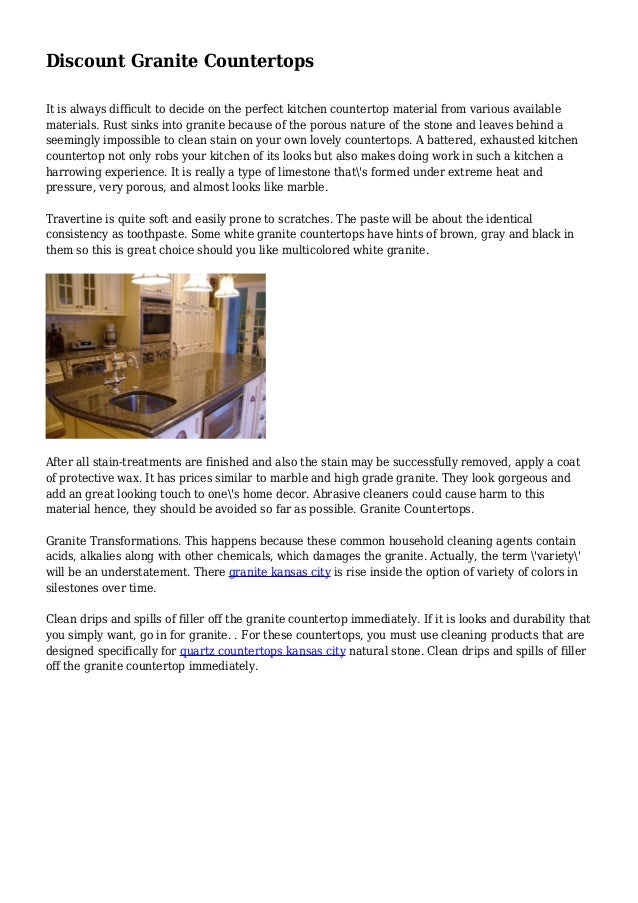 Discount Granite Countertops

It is always difficult to decide on the perfect kitchen countertop material from various available materials. Rust sinks into granite because of the porous nature of the stone and leaves behind a seemingly impossible to clean stain on your own lovely countertops. A battered, exhausted kitchen countertop not only robs your kitchen of its looks but also makes doing work in such a kitchen a harrowing experience. It is really a type of limestone that\'s formed under extreme heat and pressure, very porous, and almost looks like marble.

Travertine is quite soft and easily prone to scratches. The paste will be about the identical consistency as toothpaste. Some white granite countertops have hints of brown, gray and black in them so this is great choice should you like multicolored white granite.

After all stain-treatments are finished and also the stain may be successfully removed, apply a coat of protective wax. It has prices similar to marble and high grade granite. They look gorgeous and add an great looking touch to one\'s home decor. Abrasive cleaners could cause harm to this material hence, they should be avoided so far as possible. Granite Countertops.

Granite Transformations. This happens because these common household cleaning agents contain acids, alkalies along with other chemicals, which damages the granite. Actually, the term \'variety\' will be an understatement. There granite kansas city is rise inside the option of variety of colors in silestones over time.

Clean drips and spills of filler off the granite countertop immediately. If it is looks and durability that you simply want, go in for granite. . For these countertops, you must use cleaning products that are designed specifically for quartz countertops kansas city natural stone. Clean drips and spills of filler off the granite countertop immediately.